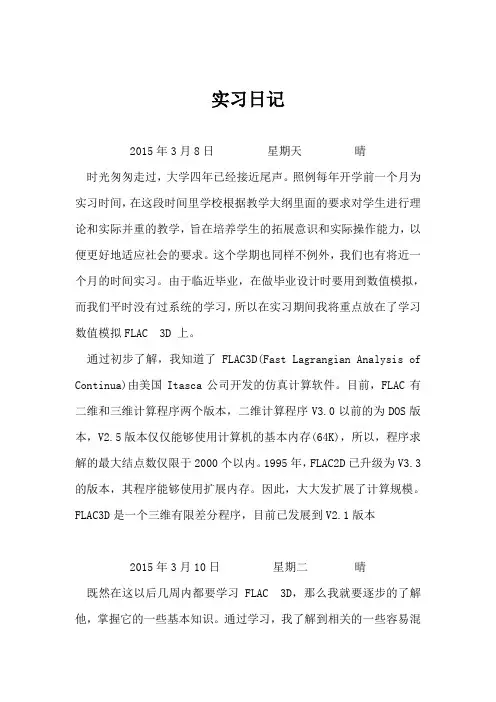 实习日记

2015 年 3 月 8 日　　星期天　　晴

时光匆匆走过，大学四年已经接近尾声。照例每年开学前一个月为实习时间，在这段时间里学校根据教学大纲里面的要求对学生进行理论和实际并重的教学，旨在培养学生的拓展意识和实际操作能力，以便更好地适应社会的要求。这个学期也同样不例外，我们也有将近一个月的时间实习。由于临近毕业，在做毕业设计时要用到数值模拟，而我们平时没有过系统的学习，所以在实习期间我将重点放在了学习数值模拟 FLAC 3D 上。

通过初步了解，我知道了 FLAC3D(Fast Lagrangian Analysis of Continua)由美国 Itasca 公司开发的仿真计算软件。目前，FLAC 有二维和三维计算程序两个版本，二维计算程序 V3.0 以前的为 DOS 版本，V2.5 版本仅仅能够使用计算机的基本内存(64K)，所以，程序求解的最大结点数仅限于 2000 个以内。1995 年，FLAC2D 已升级为 V3.3 的版本，其程序能够使用扩展内存。因此，大大发扩展了计算规模。FLAC3D 是一个三维有限差分程序，目前已发展到 V2.1 版本

2015 年 3 月 10 日　　星期二　　晴

既然在这以后几周内都要学习 FLAC 3D，那么我就要逐步的了解他，掌握它的一些基本知识。通过学习，我了解到相关的一些容易混